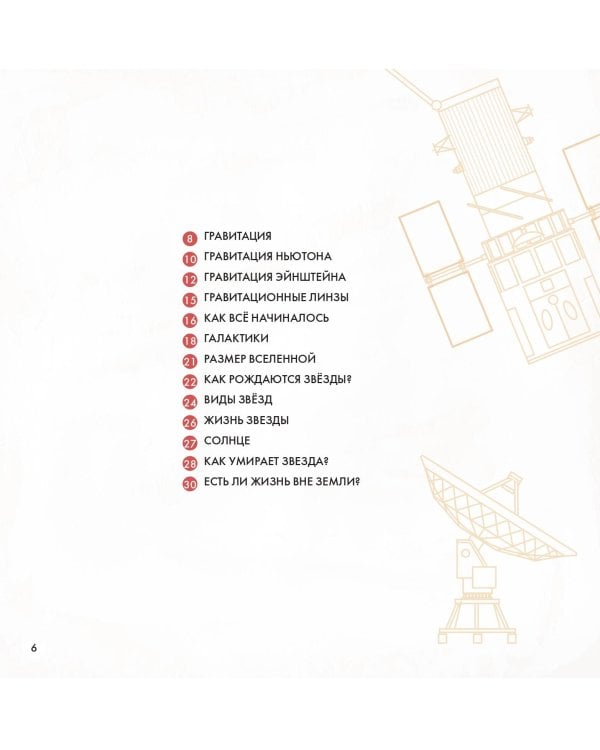 8 ГРАВИТАЦИЯ
10 ГРАВИТАЦИЯ НЬЮТОНА
12 ГРАВИТАЦИЯ ЭЙНШТЕЙНА
15 ГРАВИТАЦИОННЫЕ ЛИНЗЫ
16 КАК ВСЁ НАЧИНАЛОСЬ
18 ГАЛАКТИКИ
21 РАЗМЕР ВСЕЛЕННОЙ
22 КАК РОЖДАЮТСЯ ЗВЁЗДЫ?
24 ВИДЫ ЗВЁЗД
26 ЖИЗНЬ ЗВЕЗДЫ
27 СОЛНЦЕ
28 КАК УМИРАЕТ ЗВЕЗДА?
30 ЕСТЬ ЛИ ЖИЗНЬ ВНЕ ЗЕМЛИ?

6